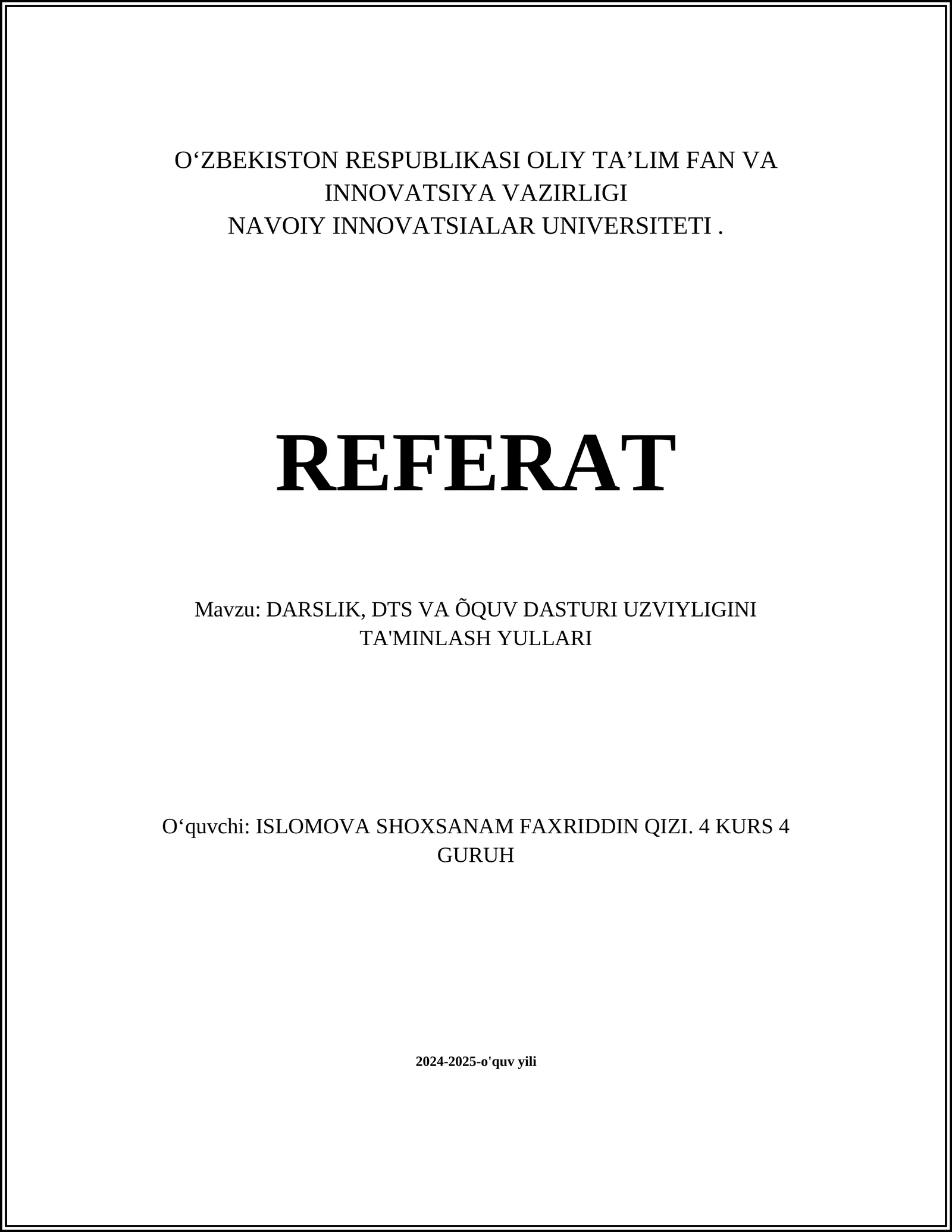 O‘ZBEKISTON RESPUBLIKASI OLIY TA’LIM FAN VA INNOVATSIYA VAZIRLIGI
NAVOIY INNOVATSIALAR UNIVERSITETI .

REFERAT

Mavzu: DARSLIK, DTS VA ÕQUV DASTURI UZVIYLIGINI TA'MINLASH YULLARI

O‘quvchi: ISLOMOVA SHOXSANAM FAXRIDDIN QIZI. 4 KURS 4 GURUH

2024-2025-o'quv yili